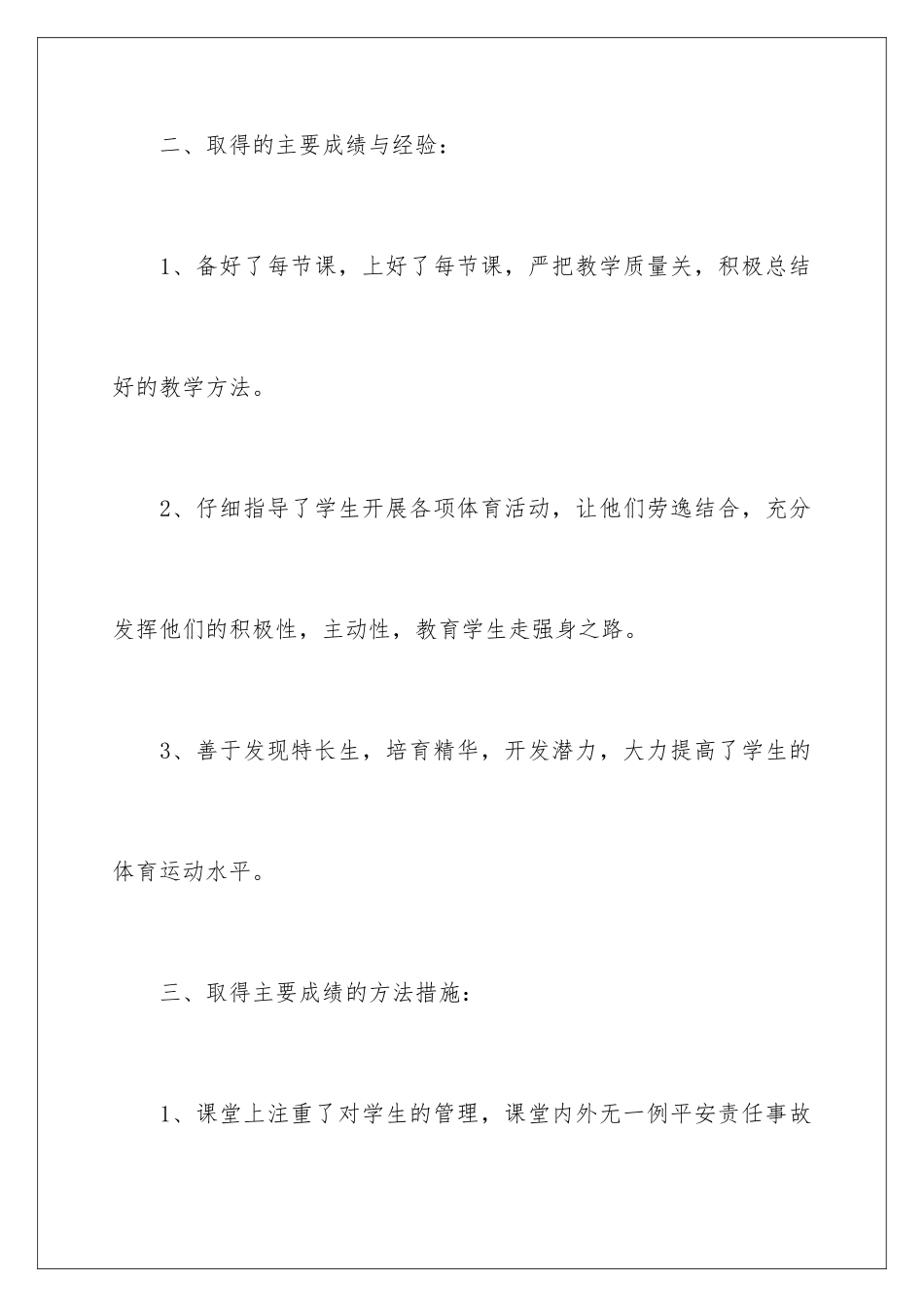 二、取得的主要成绩与经验：

1、备好了每节课，上好了每节课，严把教学质量关，积极总结好的教学方法。

2、仔细指导了学生开展各项体育活动，让他们劳逸结合，充分发挥他们的积极性，主动性，教育学生走强身之路。

3、善于发现特长生，培育精华，开发潜力，大力提高了学生的体育运动水平。

三、取得主要成绩的方法措施：

1、课堂上注重了对学生的管理，课堂内外无一例平安责任事故